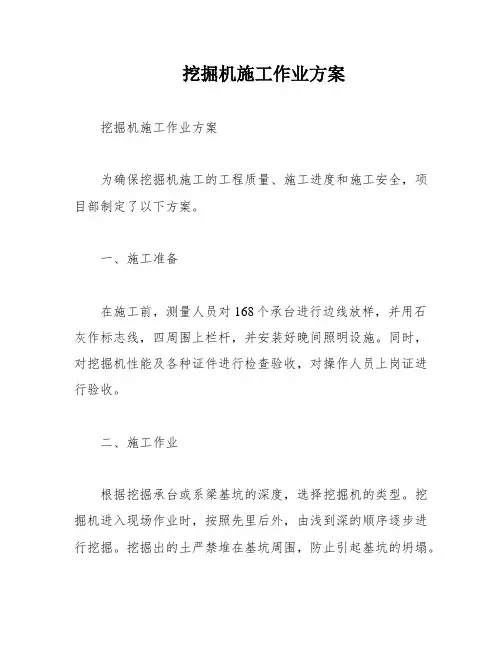 挖掘机施工作业方案

挖掘机施工作业方案

为确保挖掘机施工的工程质量、施工进度和施工安全，项目部制定了以下方案。

一、施工准备

在施工前，测量人员对168个承台进行边线放样，并用石灰作标志线，四周围上栏杆，并安装好晚间照明设施。同时，对挖掘机性能及各种证件进行检查验收，对操作人员上岗证进行验收。

二、施工作业

根据挖掘承台或系梁基坑的深度，选择挖掘机的类型。挖掘机进入现场作业时，按照先里后外，由浅到深的顺序逐步进行挖掘。挖掘出的土严禁堆在基坑周围，防止引起基坑的坍塌。